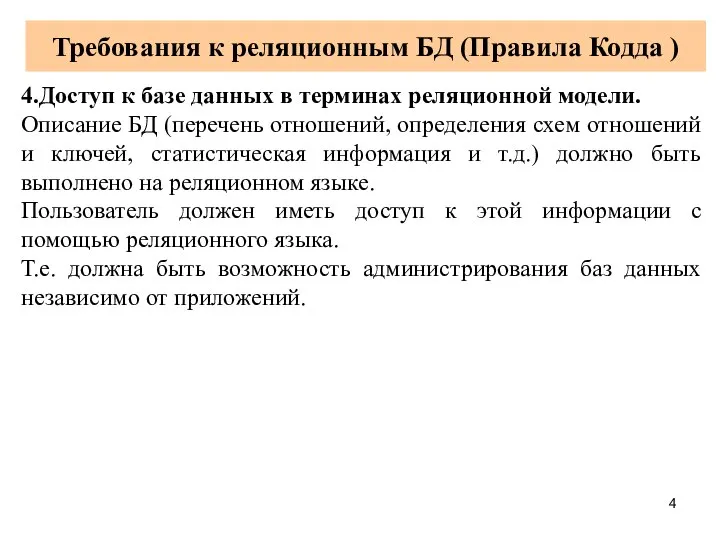 Требования к реляционным БД (Правила Кодда )

4.Доступ к базе данных в терминах реляционной модели.
Описание БД (перечень отношений, определения схем отношений и ключей, статистическая информация и т.д.) должно быть выполнено на реляционном языке.
Пользователь должен иметь доступ к этой информации с помощью реляционного языка.
Т.е. должна быть возможность администрирования баз данных независимо от приложений.

4